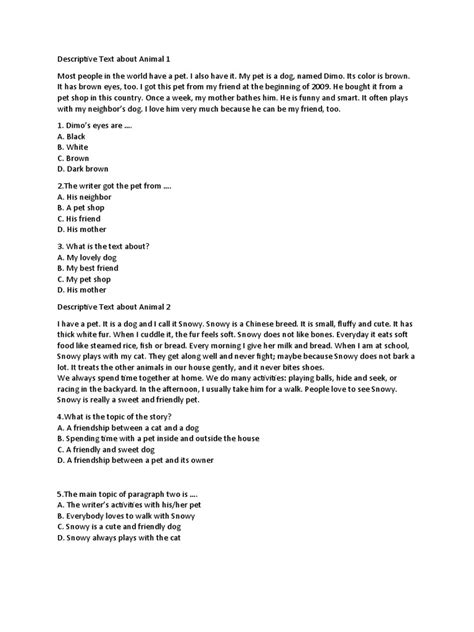 Descriptive Text about Animal 1

Most people in the world have a pet. I also have it. My pet is a dog, named Dimo. Its color is brown. It has brown eyes, too. I got this pet from my friend at the beginning of 2009. He bought it from a pet shop in this country. Once a week, my mother bathes him. He is funny and smart. It often plays with my neighbor's dog. I love him very much because he can be my friend, too.

1. Dimo's eyes are ....
A. Black
B. White
C. Brown
D. Dark brown

2.The writer got the pet from ....
A. His neighbor
B. A pet shop
C. His friend
D. His mother

3. What is the text about?
A. My lovely dog
B. My best friend
C. My pet shop
D. His mother

Descriptive Text about Animal 2

I have a pet. It is a dog and I call it Snowy. Snowy is a Chinese breed. It is small, fluffy and cute. It has thick white fur. When I cuddle it, the fur feels soft. Snowy does not like bones. Everyday it eats soft food like steamed rice, fish or bread. Every morning I give her milk and bread. When I am at school, Snowy plays with my cat. They get along well and never fight; maybe because Snowy does not bark a lot. It treats the other animals in our house gently, and it never bites shoes.
We always spend time together at home. We do many activities: playing balls, hide and seek, or racing in the backyard. In the afternoon, I usually take him for a walk. People love to see Snowy. Snowy is really a sweet and friendly pet.

4.What is the topic of the story?
A. A friendship between a cat and a dog
B. Spending time with a pet inside and outside the house
C. A friendly and sweet dog
D. A friendship between a pet and its owner

5.The main topic of paragraph two is ....
A. The writer's activities with his/her pet
B. Everybody loves to walk with Snowy
C. Snowy is a cute and friendly dog
D. Snowy always plays with the cat